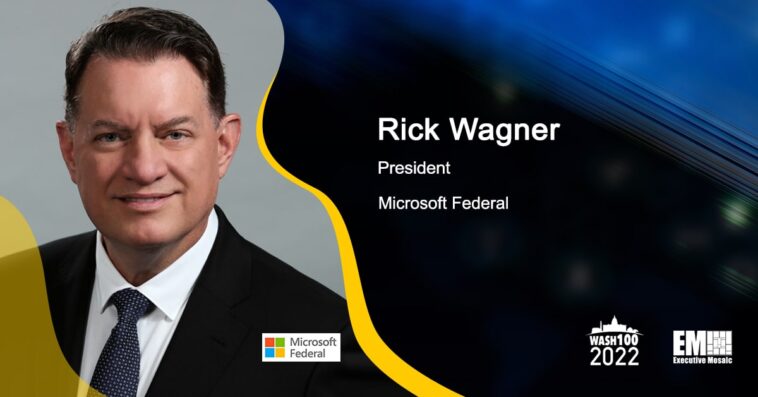 Rick Wagner

President

Microsoft Federal

Microsoft Federal

WASH100 2022

EM Executive Mosaic